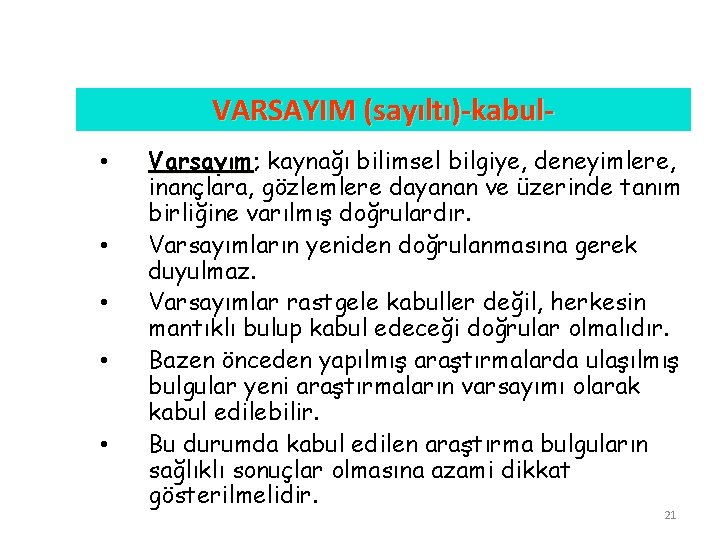 VARSAYIM (sayıltı)-kabul-

• Varsayım; kaynağı bilimsel bilgiye, deneyimlere, inançlara, gözlemlere dayanan ve üzerinde tanım birliğine varılmış doğrulardır.

• Varsayımların yeniden doğrulanmasına gerek duyulmaz.

• Varsayımlar rastgele kabuller değil, herkesin mantıklı bulup kabul edeceği doğrular olmalıdır.

• Bazen önceden yapılmış araştırmalarda ulaşılmış bulgular yeni araştırmaların varsayımı olarak kabul edilebilir.

• Bu durumda kabul edilen araştırma bulguların sağlıklı sonuçlar olmasına azami dikkat gösterilmelidir.

21